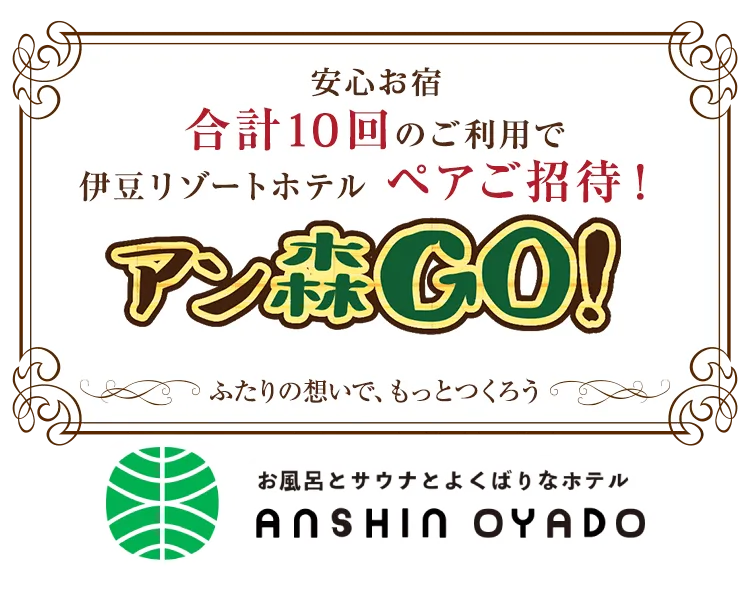 安心お宿
合計10回のご利用で
伊豆リゾートホテル ペアご招待！

アン森GO!

ふたりの想いで、もっとつくろう

お風呂とサウナとよくばりなホテル
ANSHIN OYADO